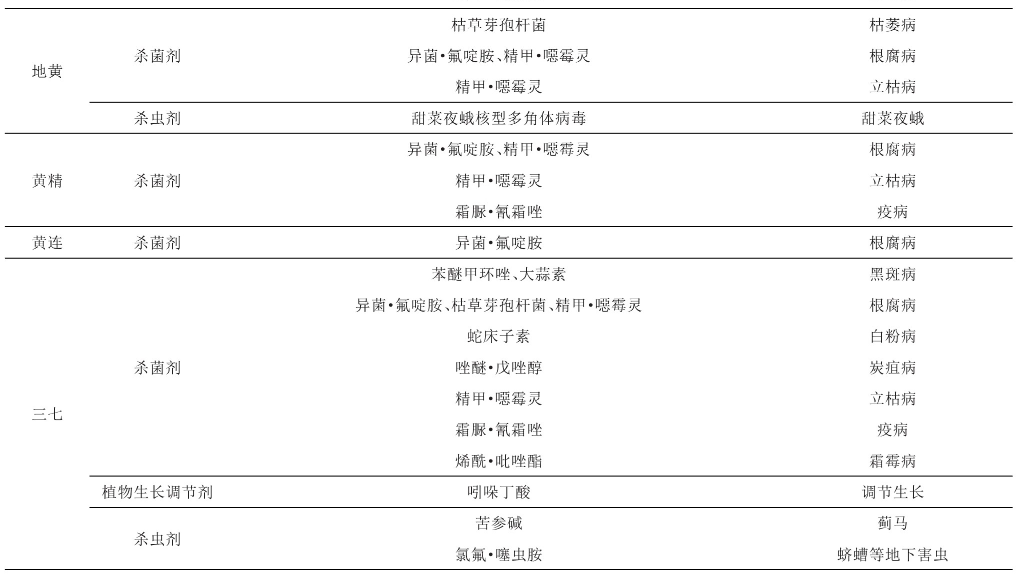 | | | | |
|---|---|---|---|
| 地黄 | 杀菌剂 | 枯草芽孢杆菌 | 枯萎病 |
| | | 异菌•氟啶胺、精甲•噁霉灵 | 根腐病 |
| | | 精甲•噁霉灵 | 立枯病 |
| | 杀虫剂 | 甜菜夜蛾核型多角体病毒 | 甜菜夜蛾 |
| 黄精 | 杀菌剂 | 异菌•氟啶胺、精甲•噁霉灵 | 根腐病 |
| | | 精甲•噁霉灵 | 立枯病 |
| | | 霜脲•氰霜唑 | 疫病 |
| 黄连 | 杀菌剂 | 异菌•氟啶胺 | 根腐病 |
| 三七 | 杀菌剂 | 苯醚甲环唑、大蒜素 | 黑斑病 |
| | | 异菌•氟啶胺、枯草芽孢杆菌、精甲•噁霉灵 | 根腐病 |
| | | 蛇床子素 | 白粉病 |
| | | 唑醚•戊唑醇 | 炭疽病 |
| | | 精甲•噁霉灵 | 立枯病 |
| | | 霜脲•氰霜唑 | 疫病 |
| | | 烯酰•吡唑酯 | 霜霉病 |
| | 植物生长调节剂 | 吲哚丁酸 | 调节生长 |
| | 杀虫剂 | 苦参碱 | 蓟马 |
| | | 氯氟•噻虫胺 | 蛴螬等地下害虫 |